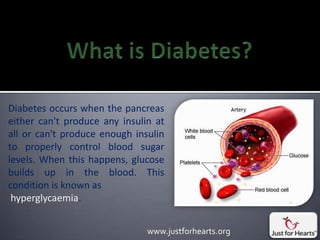 What is Diabetes?

Diabetes occurs when the pancreas either can't produce any insulin at all or can't produce enough insulin to properly control blood sugar levels. When this happens, glucose builds up in the blood. This condition is known as hyperglycaemia.

Artery
White blood cells
Glucose
Platelets
Red blood cell

www.justforhearts.org

Just for Hearts